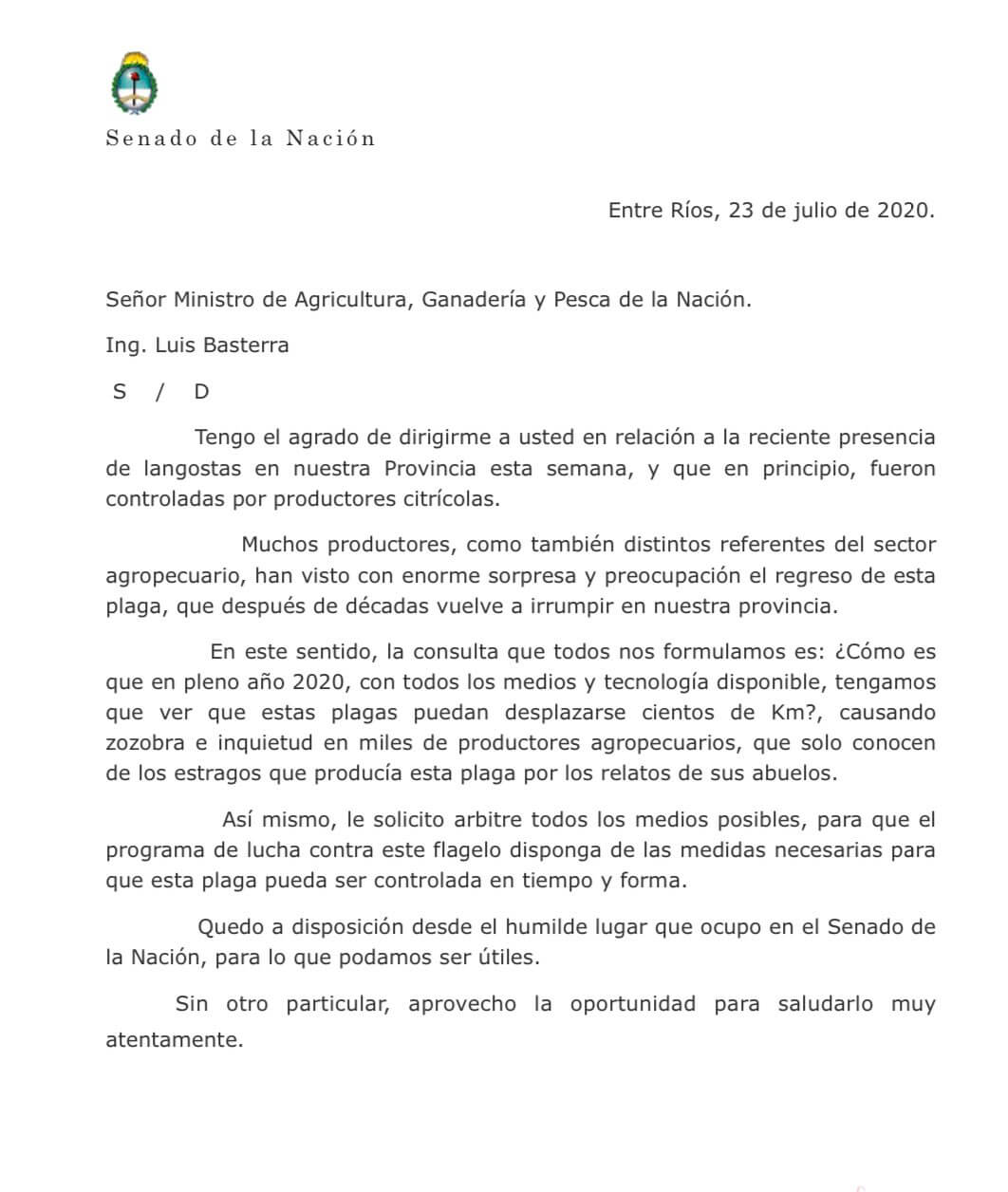 Senado de la Nación

Entre Ríos, 23 de julio de 2020.

Señor Ministro de Agricultura, Ganadería y Pesca de la Nación.

Ing. Luis Basterra

S / D

Tengo el agrado de dirigirme a usted en relación a la reciente presencia de langostas en nuestra Provincia esta semana, y que en principio, fueron controladas por productores citrícolas.

Muchos productores, como también distintos referentes del sector agropecuario, han visto con enorme sorpresa y preocupación el regreso de esta plaga, que después de décadas vuelve a irrumpir en nuestra provincia.

En este sentido, la consulta que todos nos formulamos es: ¿Cómo es que en pleno año 2020, con todos los medios y tecnología disponible, tengamos que ver que estas plagas puedan desplazarse cientos de Km?, causando zozobra e inquietud en miles de productores agropecuarios, que solo conocen de los estragos que producía esta plaga por los relatos de sus abuelos.

Así mismo, le solicito arbitre todos los medios posibles, para que el programa de lucha contra este flagelo disponga de las medidas necesarias para que esta plaga pueda ser controlada en tiempo y forma.

Quedo a disposición desde el humilde lugar que ocupo en el Senado de la Nación, para lo que podamos ser útiles.

Sin otro particular, aprovecho la oportunidad para saludarlo muy atentamente.